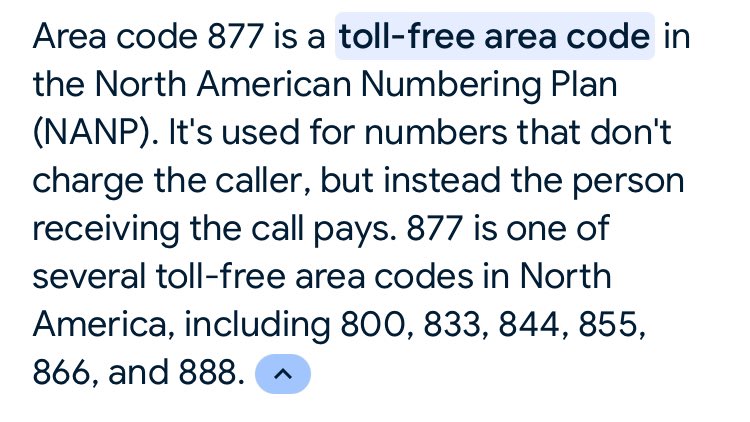 Area code 877 is a toll-free area code in the North American Numbering Plan (NANP). It's used for numbers that don't charge the caller, but instead the person receiving the call pays. 877 is one of several toll-free area codes in North America, including 800, 833, 844, 855, 866, and 888.